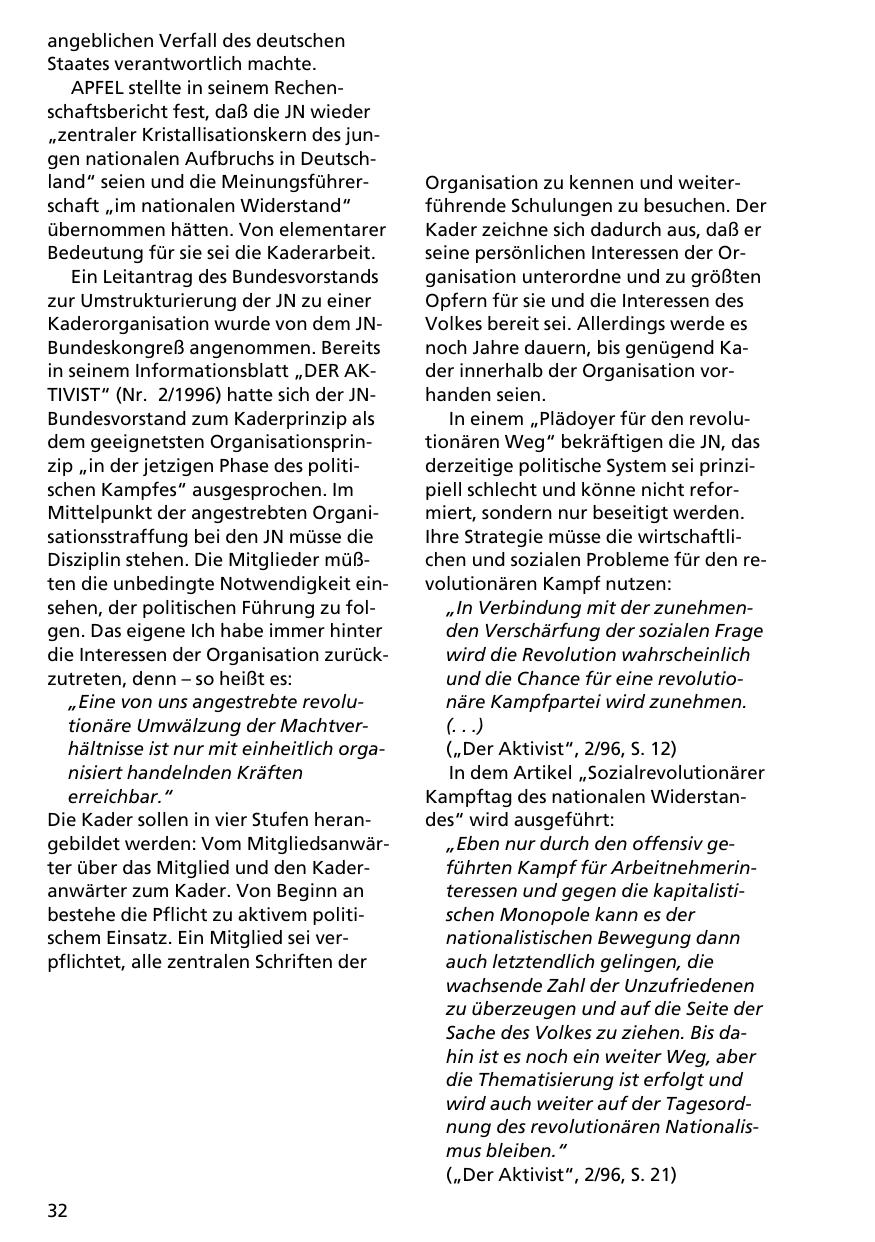 angeblichen Verfall des deutschen Staates verantwortlich machte.

APFEL stellte in seinem Rechenschaftsbericht fest, daß die JN wieder „zentraler Kristallisationskern des jungen nationalen Aufbruchs in Deutschland“ seien und die Meinungsführerschaft „im nationalen Widerstand“ übernommen hätten. Von elementarer Bedeutung für sie sei die Kaderarbeit.

Ein Leitantrag des Bundesvorstands zur Umstrukturierung der JN zu einer Kaderorganisation wurde von dem JN-Bundeskongreß angenommen. Bereits in seinem Informationsblatt „DER AKTIVIST“ (Nr. 2/1996) hatte sich der JN-Bundesvorstand zum Kaderprinzip als dem geeignetsten Organisationsprinzip „in der jetzigen Phase des politischen Kampfes“ ausgesprochen. Im Mittelpunkt der angestrebten Organisationsstraffung bei den JN müsse die Disziplin stehen. Die Mitglieder müßten die unbedingte Notwendigkeit einsehen, der politischen Führung zu folgen. Das eigene Ich habe immer hinter die Interessen der Organisation zurückzutreten, denn – so heißt es:

„Eine von uns angestrebte revolutionäre Umwälzung der Machtverhältnisse ist nur mit einheitlich organisiert handelnden Kräften erreichbar.“

Die Kader sollen in vier Stufen herangebildet werden: Vom Mitgliedsanwärter über das Mitglied und den Kaderanwärter zum Kader. Von Beginn an bestehe die Pflicht zu aktivem politischem Einsatz. Ein Mitglied sei verpflichtet, alle zentralen Schriften der Organisation zu kennen und weiterführende Schulungen zu besuchen. Der Kader zeichne sich dadurch aus, daß er seine persönlichen Interessen der Organisation unterordne und zu größten Opfern für sie und die Interessen des Volkes bereit sei. Allerdings werde es noch Jahre dauern, bis genügend Kader innerhalb der Organisation vorhanden seien.

In einem „Plädoyer für den revolutionären Weg“ bekräftigen die JN, das derzeitige politische System sei prinzipiell schlecht und könne nicht reformiert, sondern nur beseitigt werden. Ihre Strategie müsse die wirtschaftlichen und sozialen Probleme für den revolutionären Kampf nutzen:

„In Verbindung mit der zunehmenden Verschärfung der sozialen Frage wird die Revolution wahrscheinlich und die Chance für eine revolutionäre Kampfpartei wird zunehmen. (. . .)
(„Der Aktivist“, 2/96, S. 12)

In dem Artikel „Sozialrevolutionärer Kampftag des nationalen Widerstandes“ wird ausgeführt:

„Eben nur durch den offensiv geführten Kampf für Arbeitnehmerinteressen und gegen die kapitalistischen Monopole kann es der nationalistischen Bewegung dann auch letztendlich gelingen, die wachsende Zahl der Unzufriedenen zu überzeugen und auf die Seite der Sache des Volkes zu ziehen. Bis dahin ist es noch ein weiter Weg, aber die Thematisierung ist erfolgt und wird auch weiter auf der Tagesordnung des revolutionären Nationalismus bleiben.“
(„Der Aktivist“, 2/96, S. 21)

32